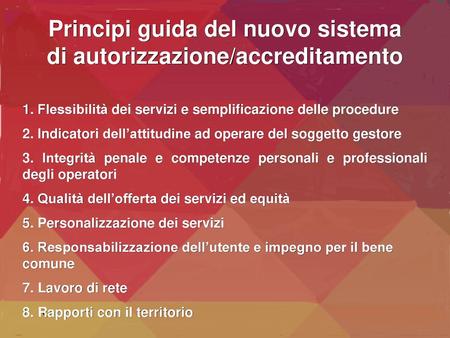 Principi guida del nuovo sistema di autorizzazione/accreditamento

1. Flessibilità dei servizi e semplificazione delle procedure

2. Indicatori dell'attitudine ad operare del soggetto gestore

3. Integrità penale e competenze personali e professionali degli operatori

4. Qualità dell'offerta dei servizi ed equità

5. Personalizzazione dei servizi

6. Responsabilizzazione dell'utente e impegno per il bene comune

7. Lavoro di rete

8. Rapporti con il territorio